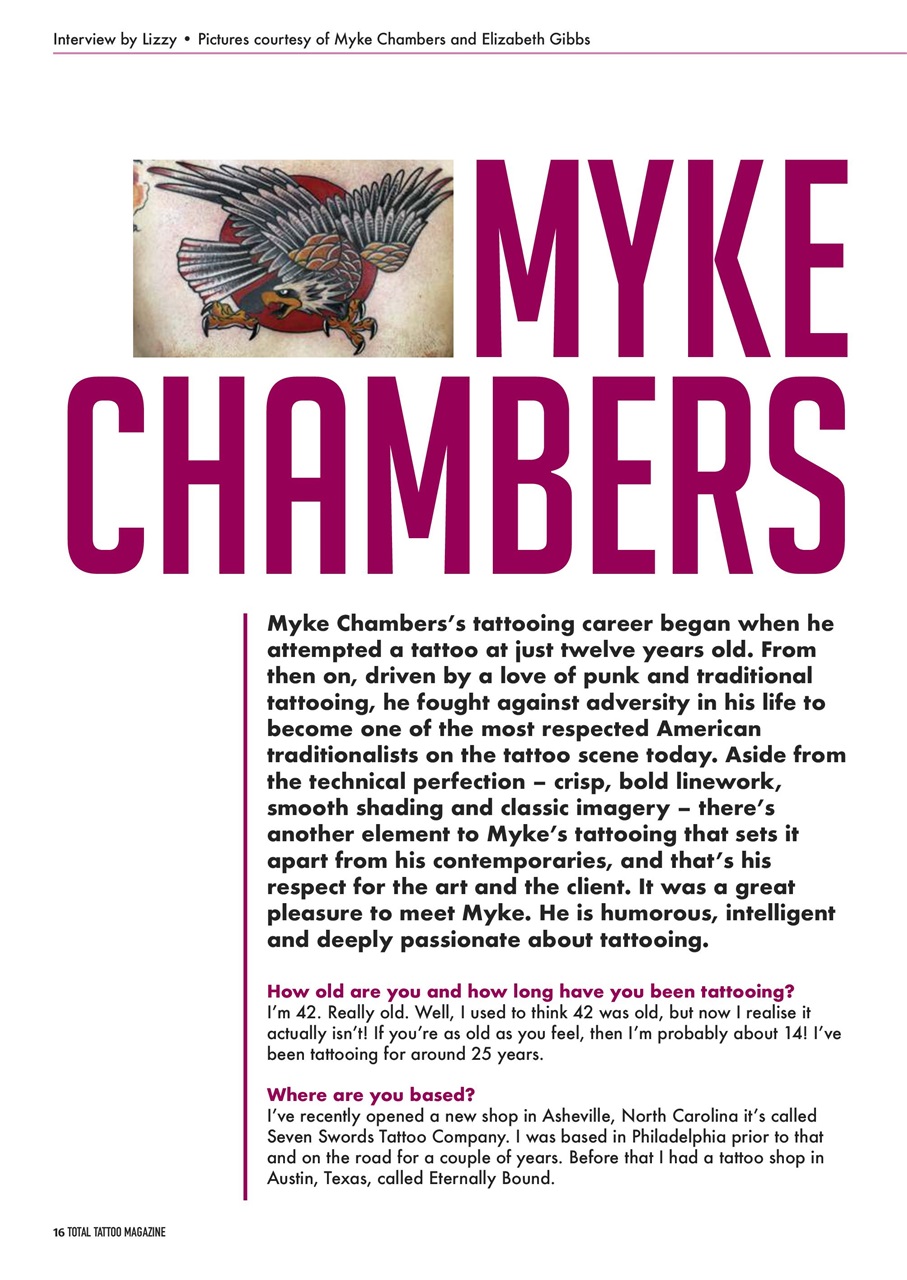 Interview by Lizzy • Pictures courtesy of Myke Chambers and Elizabeth Gibbs

MYKE CHAMBERS

Myke Chambers's tattooing career began when he attempted a tattoo at just twelve years old. From then on, driven by a love of punk and traditional tattooing, he fought against adversity in his life to become one of the most respected American traditionalists on the tattoo scene today. Aside from the technical perfection – crisp, bold linework, smooth shading and classic imagery – there's another element to Myke's tattooing that sets it apart from his contemporaries, and that's his respect for the art and the client. It was a great pleasure to meet Myke. He is humorous, intelligent and deeply passionate about tattooing.

How old are you and how long have you been tattooing?
I'm 42. Really old. Well, I used to think 42 was old, but now I realise it actually isn't! If you're as old as you feel, then I'm probably about 14! I've been tattooing for around 25 years.

Where are you based?
I've recently opened a new shop in Asheville, North Carolina it's called Seven Swords Tattoo Company. I was based in Philadelphia prior to that and on the road for a couple of years. Before that I had a tattoo shop in Austin, Texas, called Eternally Bound.

16 TOTAL TATTOO MAGAZINE